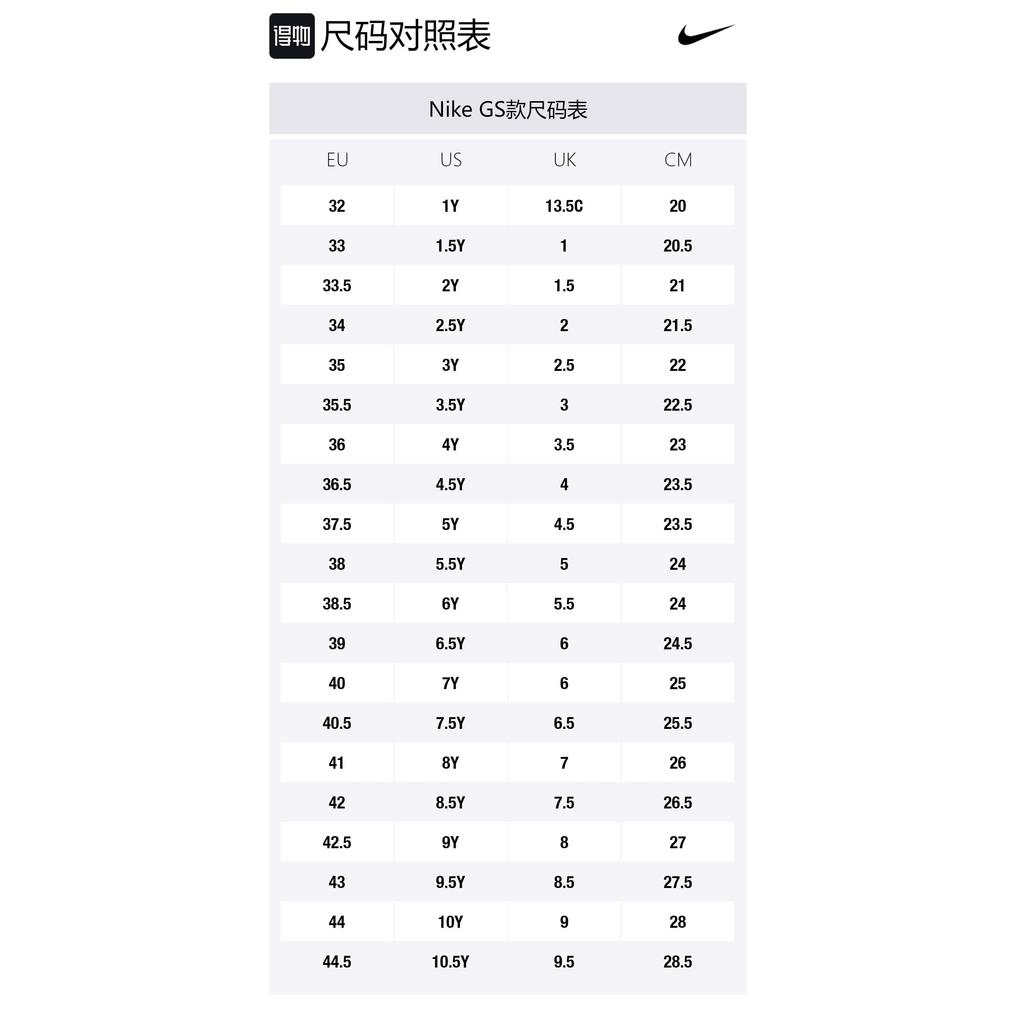 得物 尺码对照表

Nike GS款尺码表

| EU | US | UK | CM |
|---|---|---|---|
| 32 | 1Y | 13.5C | 20 |
| 33 | 1.5Y | 1 | 20.5 |
| 33.5 | 2Y | 1.5 | 21 |
| 34 | 2.5Y | 2 | 21.5 |
| 35 | 3Y | 2.5 | 22 |
| 35.5 | 3.5Y | 3 | 22.5 |
| 36 | 4Y | 3.5 | 23 |
| 36.5 | 4.5Y | 4 | 23.5 |
| 37.5 | 5Y | 4.5 | 23.5 |
| 38 | 5.5Y | 5 | 24 |
| 38.5 | 6Y | 5.5 | 24 |
| 39 | 6.5Y | 6 | 24.5 |
| 40 | 7Y | 6 | 25 |
| 40.5 | 7.5Y | 6.5 | 25.5 |
| 41 | 8Y | 7 | 26 |
| 42 | 8.5Y | 7.5 | 26.5 |
| 42.5 | 9Y | 8 | 27 |
| 43 | 9.5Y | 8.5 | 27.5 |
| 44 | 10Y | 9 | 28 |
| 44.5 | 10.5Y | 9.5 | 28.5 |